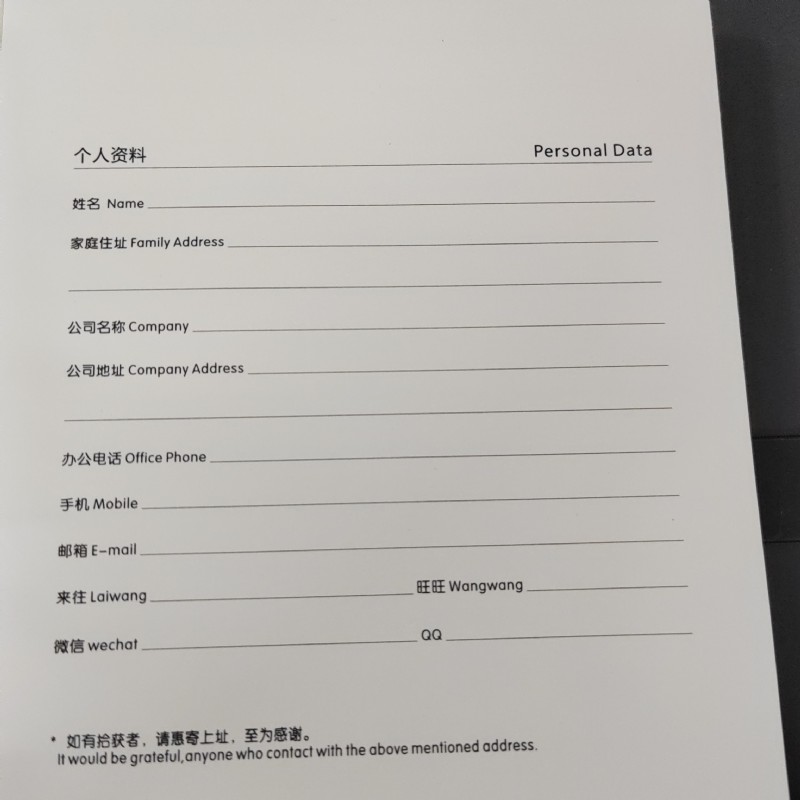 个人资料 Personal Data

姓名 Name

家庭住址 Family Address

公司名称 Company

公司地址 Company Address

办公电话 Office Phone

手机 Mobile

邮箱 E-mail

来往 Laiwang 旺旺 Wangwang

微信 wechat QQ

* 如有拾获者，请惠寄上址，至为感谢。
It would be grateful,anyone who contact with the above mentioned address.